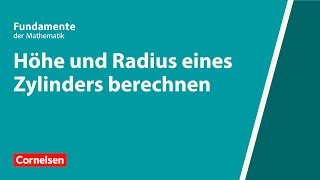 Fundamente
der Mathematik

Höhe und Radius eines Zylinders berechnen

Cornelsen